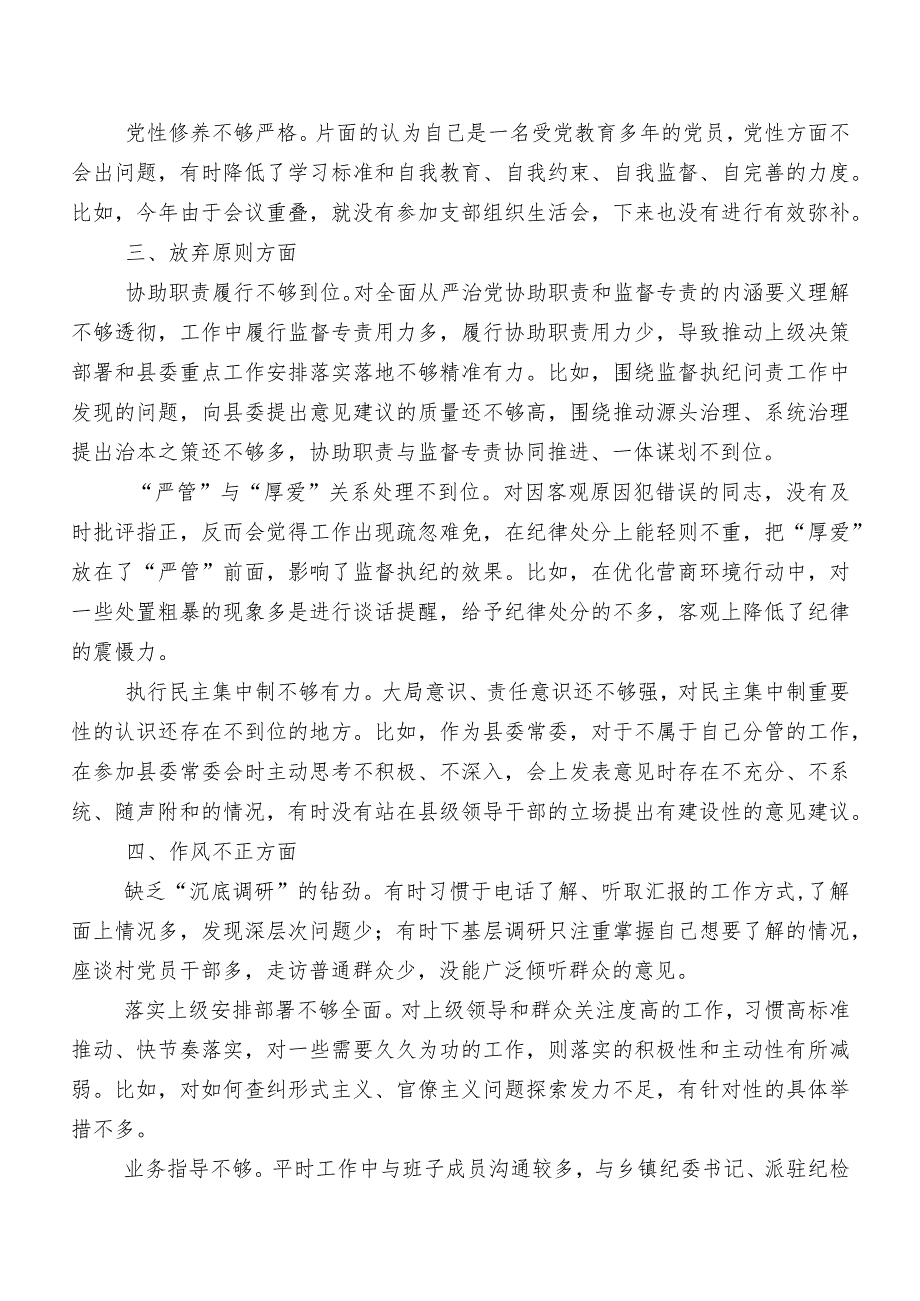 党性修养不够严格。片面的认为自己是一名受党教育多年的党员，党性方面不会出问题，有时降低了学习标准和自我教育、自我约束、自我监督、自完善的力度。比如，今年由于会议重叠，就没有参加支部组织生活会，下来也没有进行有效弥补。

三、放弃原则方面

协助职责履行不够到位。对全面从严治党协助职责和监督专责的内涵要义理解不够透彻，工作中履行监督专责用力多，履行协助职责用力少，导致推动上级决策部署和县委重点工作安排落实落地不够精准有力。比如，围绕监督执纪问责工作中发现的问题，向县委提出意见建议的质量还不够高，围绕推动源头治理、系统治理提出治本之策还不够多，协助职责与监督专责协同推进、一体谋划不到位。

“严管”与“厚爱”关系处理不到位。对因客观原因犯错误的同志，没有及时批评指正，反而会觉得工作出现疏忽难免，在纪律处分上能轻则不重，把“厚爱”放在了“严管”前面，影响了监督执纪的效果。比如，在优化营商环境行动中，对一些处置粗暴的现象多是进行谈话提醒，给予纪律处分的不多，客观上降低了纪律的震慑力。

执行民主集中制不够有力。大局意识、责任意识还不够强，对民主集中制重要性的认识还存在不到位的地方。比如，作为县委常委，对于不属于自己分管的工作，在参加县委常委会时主动思考不积极、不深入，会上发表意见时存在不充分、不系统、随声附和的情况，有时没有站在县级领导干部的立场提出有建设性的意见建议。

四、作风不正方面

缺乏“沉底调研”的钻劲。有时习惯于电话了解、听取汇报的工作方式，了解面上情况多，发现深层次问题少；有时下基层调研只注重掌握自己想要了解的情况，座谈村党员干部多，走访普通群众少，没能广泛倾听群众的意见。

落实上级安排部署不够全面。对上级领导和群众关注度高的工作，习惯高标准推动、快节奏落实，对一些需要久久为功的工作，则落实的积极性和主动性有所减弱。比如，对如何查纠形式主义、官僚主义问题探索发力不足，有针对性的具体举措不多。

业务指导不够。平时工作中与班子成员沟通较多，与乡镇纪委书记、派驻纪检